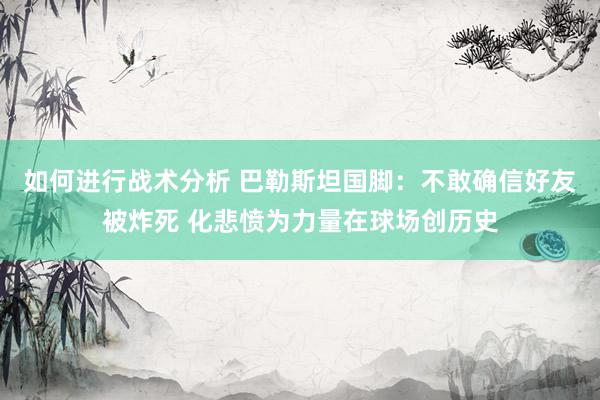 如何进行战术分析 巴勒斯坦国脚：不敢确信好友被炸死 化悲愤为力量在球场创历史